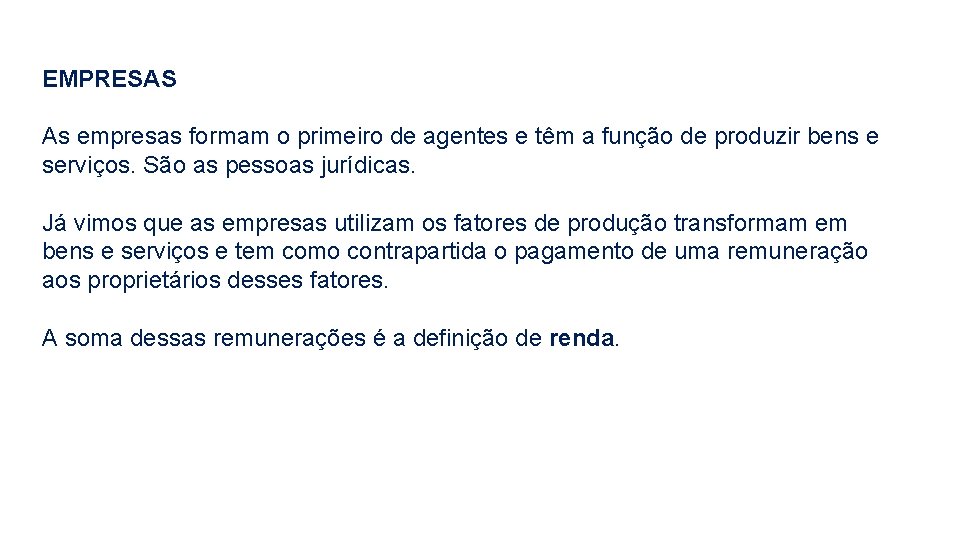 EMPRESAS

As empresas formam o primeiro de agentes e têm a função de produzir bens e serviços. São as pessoas jurídicas.

Já vimos que as empresas utilizam os fatores de produção transformam em bens e serviços e tem como contrapartida o pagamento de uma remuneração aos proprietários desses fatores.

A soma dessas remunerações é a definição de renda.